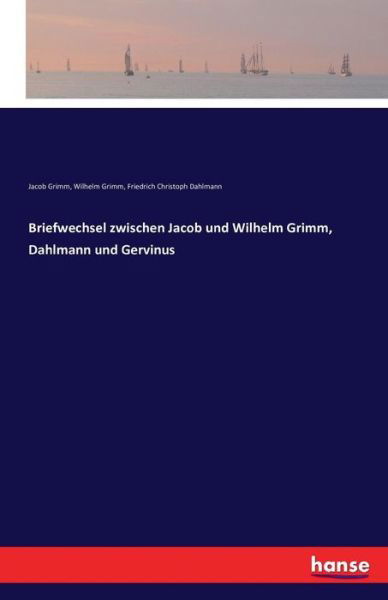 Jacob Grimm, Wilhelm Grimm, Friedrich Christoph Dahlmann

Briefwechsel zwischen Jacob und Wilhelm Grimm, Dahlmann und Gervinus

hanse